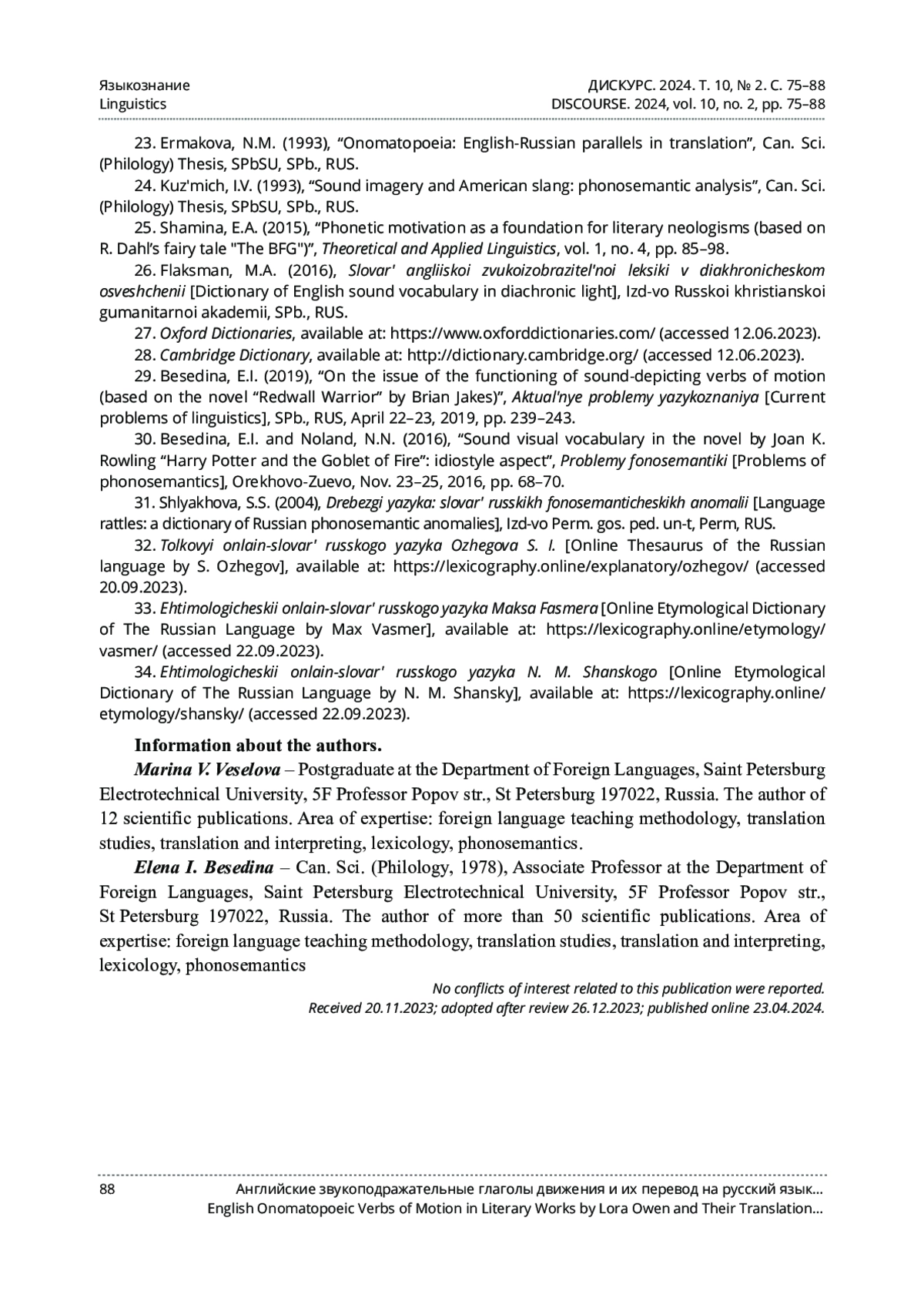 Языкознание
Linguistics

ДИСКУРС. 2024. Т. 10, № 2. С. 75–88
DISCOURSE. 2024, vol. 10, no. 2, pp. 75–88

23. Ermakova, N.M. (1993), “Onomatopoeia: English-Russian parallels in translation”, Can. Sci. (Philology) Thesis, SPbSU, SPb., RUS.

24. Kuz'mich, I.V. (1993), “Sound imagery and American slang: phonosemantic analysis”, Can. Sci. (Philology) Thesis, SPbSU, SPb., RUS.

25. Shamina, E.A. (2015), “Phonetic motivation as a foundation for literary neologisms (based on R. Dahl’s fairy tale "The BFG")”, Theoretical and Applied Linguistics, vol. 1, no. 4, pp. 85–98.

26. Flaksman, M.A. (2016), Slovar' angliiskoi zvukoizobrazitel'noi leksiki v diakhronicheskom osveshchenii [Dictionary of English sound vocabulary in diachronic light], Izd-vo Russkoi khristianskoi gumanitarnoi akademii, SPb., RUS.

27. Oxford Dictionaries, available at: https://www.oxforddictionaries.com/ (accessed 12.06.2023).

28. Cambridge Dictionary, available at: http://dictionary.cambridge.org/ (accessed 12.06.2023).

29. Besedina, E.I. (2019), “On the issue of the functioning of sound-depicting verbs of motion (based on the novel “Redwall Warrior” by Brian Jakes)”, Aktual'nye problemy yazykoznaniya [Current problems of linguistics], SPb., RUS, April 22–23, 2019, pp. 239–243.

30. Besedina, E.I. and Noland, N.N. (2016), “Sound visual vocabulary in the novel by Joan K. Rowling “Harry Potter and the Goblet of Fire”: idiostyle aspect”, Problemy fonosemantiki [Problems of phonosemantics], Orekhovo-Zuevo, Nov. 23–25, 2016, pp. 68–70.

31. Shlyakhova, S.S. (2004), Drebezgi yazyka: slovar' russkikh fonosemanticheskikh anomalii [Language rattles: a dictionary of Russian phonosemantic anomalies], Izd-vo Perm. gos. ped. un-t, Perm, RUS.

32. Tolkovyi onlain-slovar' russkogo yazyka Ozhegova S. I. [Online Thesaurus of the Russian language by S. Ozhegov], available at: https://lexicography.online/explanatory/ozhegov/ (accessed 20.09.2023).

33. Ehtimologicheskii onlain-slovar' russkogo yazyka Maksa Fasmera [Online Etymological Dictionary of The Russian Language by Max Vasmer], available at: https://lexicography.online/etymology/vasmer/ (accessed 22.09.2023).

34. Ehtimologicheskii onlain-slovar' russkogo yazyka N. M. Shanskogo [Online Etymological Dictionary of The Russian Language by N. M. Shansky], available at: https://lexicography.online/etymology/shansky/ (accessed 22.09.2023).

Information about the authors.

Marina V. Veselova – Postgraduate at the Department of Foreign Languages, Saint Petersburg Electrotechnical University, 5F Professor Popov str., St Petersburg 197022, Russia. The author of 12 scientific publications. Area of expertise: foreign language teaching methodology, translation studies, translation and interpreting, lexicology, phonosemantics.

Elena I. Besedina – Can. Sci. (Philology, 1978), Associate Professor at the Department of Foreign Languages, Saint Petersburg Electrotechnical University, 5F Professor Popov str., St Petersburg 197022, Russia. The author of more than 50 scientific publications. Area of expertise: foreign language teaching methodology, translation studies, translation and interpreting, lexicology, phonosemantics

No conflicts of interest related to this publication were reported.
Received 20.11.2023; adopted after review 26.12.2023; published online 23.04.2024.

88
Английские звукоподражательные глаголы движения и их перевод на русский язык...
English Onomatopoeic Verbs of Motion in Literary Works by Lora Owen and Their Translation...